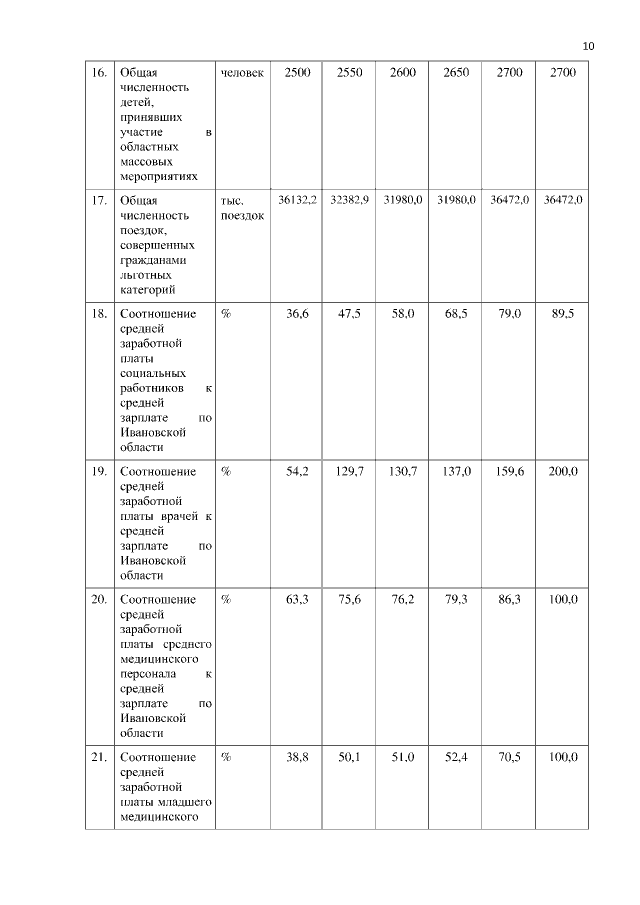 10

| 16. | Общая численность детей, принявших участие в областных массовых мероприятиях | человек | 2500 | 2550 | 2600 | 2650 | 2700 | 2700 |
|---|---|---|---|---|---|---|---|---|
| 17. | Общая численность поездок, совершенных гражданами льготных категорий | тыс. поездок | 36132,2 | 32382,9 | 31980,0 | 31980,0 | 36472,0 | 36472,0 |
| 18. | Соотношение средней заработной платы социальных работников к средней зарплате по Ивановской области | % | 36,6 | 47,5 | 58,0 | 68,5 | 79,0 | 89,5 |
| 19. | Соотношение средней заработной платы врачей к средней зарплате по Ивановской области | % | 54,2 | 129,7 | 130,7 | 137,0 | 159,6 | 200,0 |
| 20. | Соотношение средней заработной платы среднего медицинского персонала к средней зарплате по Ивановской области | % | 63,3 | 75,6 | 76,2 | 79,3 | 86,3 | 100,0 |
| 21. | Соотношение средней заработной платы младшего медицинского | % | 38,8 | 50,1 | 51,0 | 52,4 | 70,5 | 100,0 |